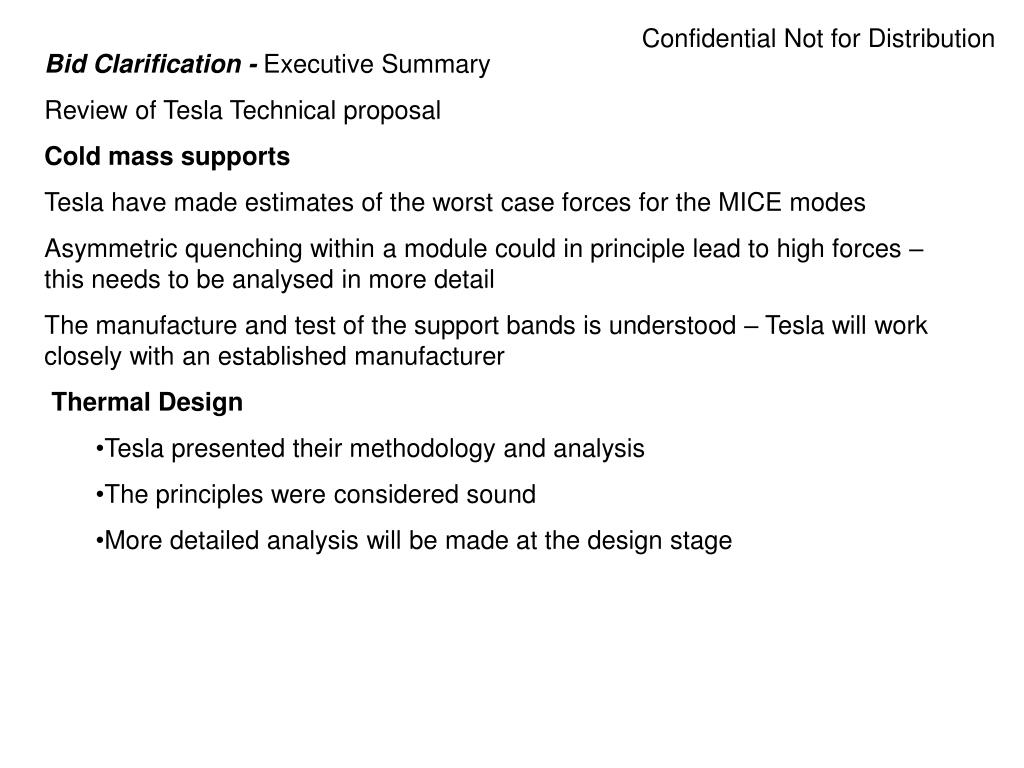 Confidential Not for Distribution

Bid Clarification - Executive Summary

Review of Tesla Technical proposal

Cold mass supports

Tesla have made estimates of the worst case forces for the MICE modes

Asymmetric quenching within a module could in principle lead to high forces – this needs to be analysed in more detail

The manufacture and test of the support bands is understood – Tesla will work closely with an established manufacturer

Thermal Design

•Tesla presented their methodology and analysis

•The principles were considered sound

•More detailed analysis will be made at the design stage